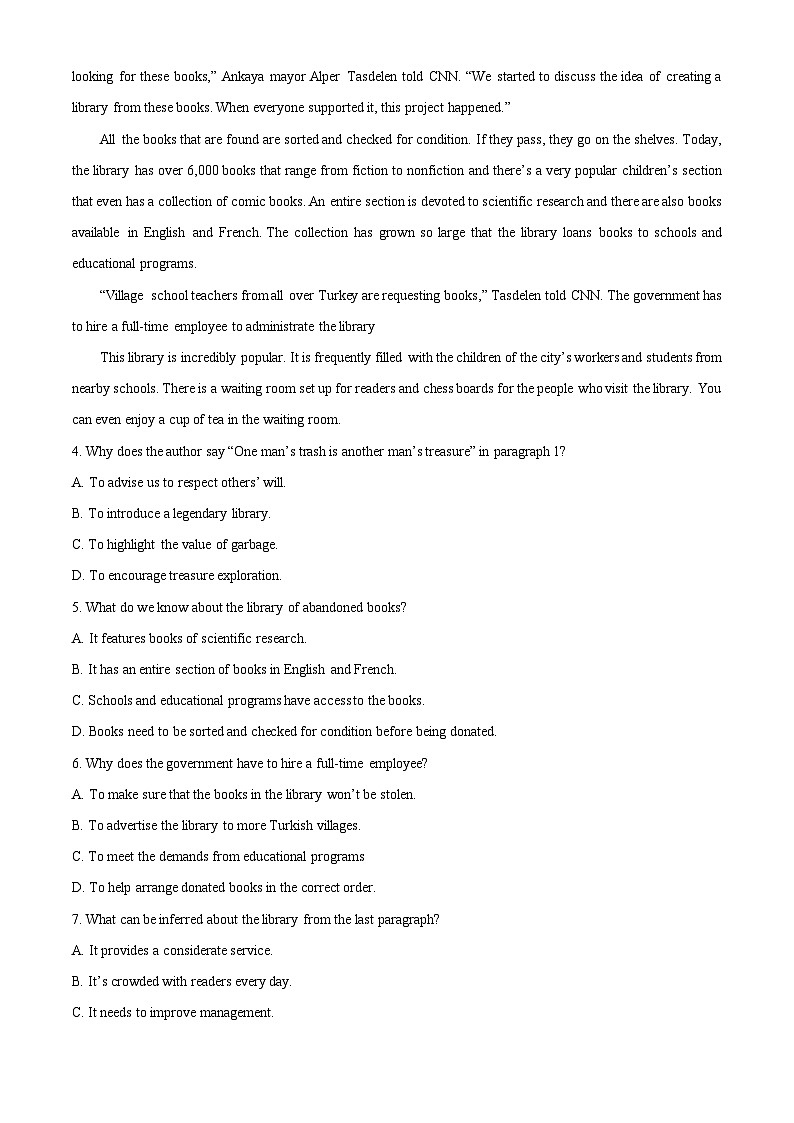 looking for these books," Ankaya mayor Alper Tasdelen told CNN. "We started to discuss the idea of creating a library from these books. When everyone supported it, this project happened."

All the books that are found are sorted and checked for condition. If they pass, they go on the shelves. Today, the library has over 6,000 books that range from fiction to nonfiction and there's a very popular children's section that even has a collection of comic books. An entire section is devoted to scientific research and there are also books available in English and French. The collection has grown so large that the library loans books to schools and educational programs.

"Village school teachers from all over Turkey are requesting books," Tasdelen told CNN. The government has to hire a full-time employee to administrate the library

This library is incredibly popular. It is frequently filled with the children of the city's workers and students from nearby schools. There is a waiting room set up for readers and chess boards for the people who visit the library. You can even enjoy a cup of tea in the waiting room.

4. Why does the author say "One man's trash is another man's treasure" in paragraph 1?

A. To advise us to respect others' will.

B. To introduce a legendary library.

C. To highlight the value of garbage.

D. To encourage treasure exploration.

5. What do we know about the library of abandoned books?

A. It features books of scientific research.

B. It has an entire section of books in English and French.

C. Schools and educational programs have access to the books.

D. Books need to be sorted and checked for condition before being donated.

6. Why does the government have to hire a full-time employee?

A. To make sure that the books in the library won't be stolen.

B. To advertise the library to more Turkish villages.

C. To meet the demands from educational programs

D. To help arrange donated books in the correct order.

7. What can be inferred about the library from the last paragraph?

A. It provides a considerate service.

B. It's crowded with readers every day.

C. It needs to improve management.